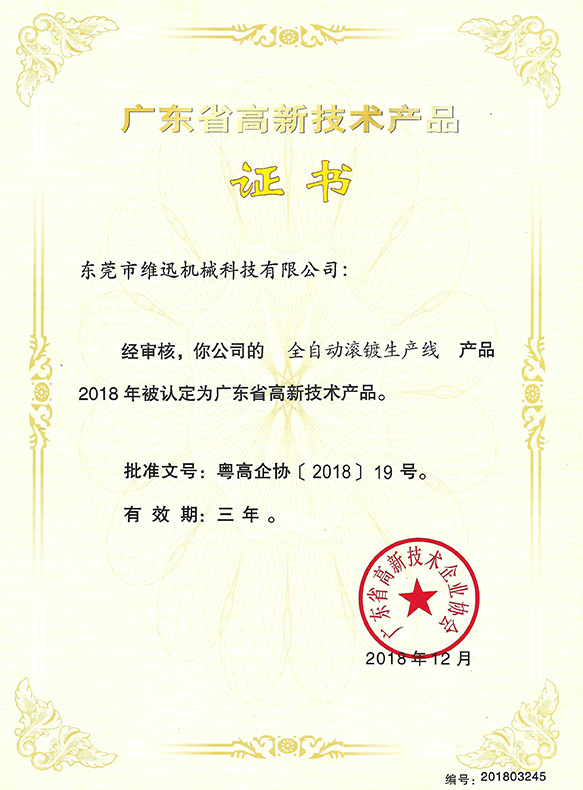 广东省高新技术产品

证书

东莞市维迅机械科技有限公司：

经审核，你公司的 全自动滚镀生产线 产品 2018 年被认定为广东省高新技术产品。

批准文号：粤高企协〔2018〕19 号。

有 效 期：三 年 。

广东省高新技术企业协会

2018 年 12 月

编号：201803245